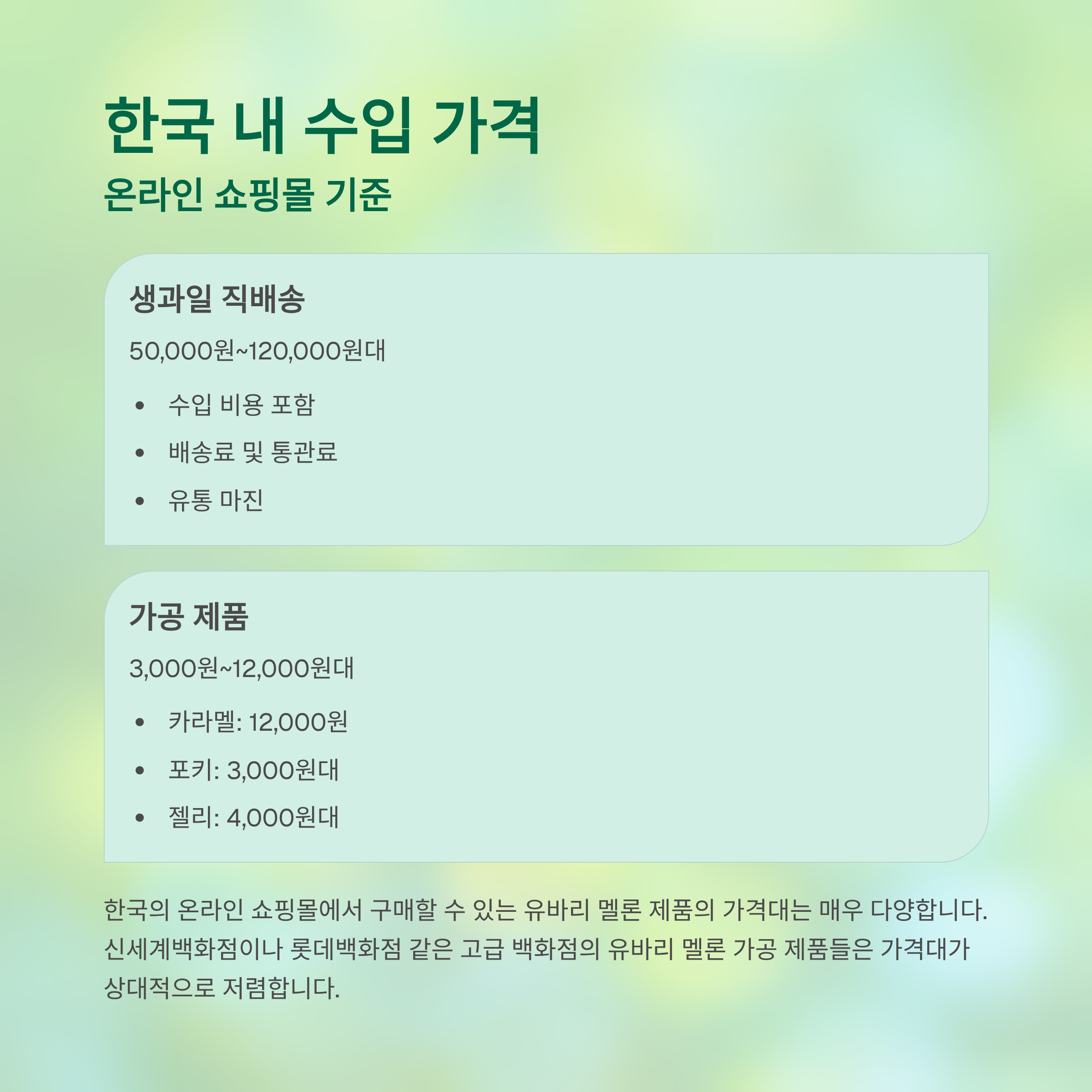 한국 내 수입 가격

온라인 쇼핑몰 기준

생과일 직배송

50,000원~120,000원대

• 수입 비용 포함
• 배송료 및 통관료
• 유통 마진

가공 제품

3,000원~12,000원대

• 카라멜: 12,000원
• 포키: 3,000원대
• 젤리: 4,000원대

한국의 온라인 쇼핑몰에서 구매할 수 있는 유바리 멜론 제품의 가격대는 매우 다양합니다. 신세계백화점이나 롯데백화점 같은 고급 백화점의 유바리 멜론 가공 제품들은 가격대가 상대적으로 저렴합니다.